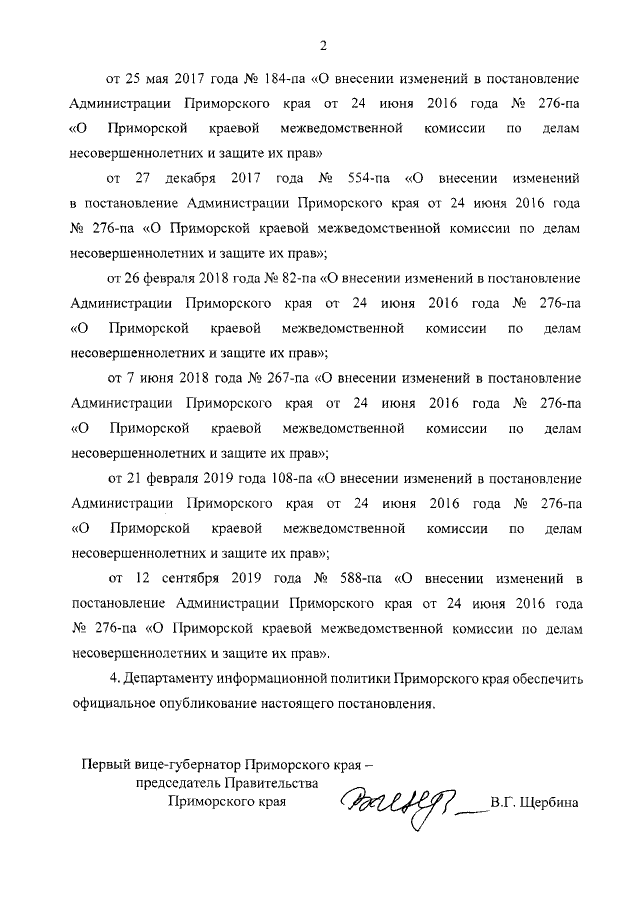 2

от 25 мая 2017 года № 184-па «О внесении изменений в постановление Администрации Приморского края от 24 июня 2016 года № 276-па «О Приморской краевой межведомственной комиссии по делам несовершеннолетних и защите их прав»

от 27 декабря 2017 года № 554-па «О внесении изменений в постановление Администрации Приморского края от 24 июня 2016 года № 276-па «О Приморской краевой межведомственной комиссии по делам несовершеннолетних и защите их прав»;

от 26 февраля 2018 года № 82-па «О внесении изменений в постановление Администрации Приморского края от 24 июня 2016 года № 276-па «О Приморской краевой межведомственной комиссии по делам несовершеннолетних и защите их прав»;

от 7 июня 2018 года № 267-па «О внесении изменений в постановление Администрации Приморского края от 24 июня 2016 года № 276-па «О Приморской краевой межведомственной комиссии по делам несовершеннолетних и защите их прав»;

от 21 февраля 2019 года 108-па «О внесении изменений в постановление Администрации Приморского края от 24 июня 2016 года № 276-па «О Приморской краевой межведомственной комиссии по делам несовершеннолетних и защите их прав»;

от 12 сентября 2019 года № 588-па «О внесении изменений в постановление Администрации Приморского края от 24 июня 2016 года № 276-па «О Приморской краевой межведомственной комиссии по делам несовершеннолетних и защите их прав».

4. Департаменту информационной политики Приморского края обеспечить официальное опубликование настоящего постановления.

Первый вице-губернатор Приморского края – председатель Правительства Приморского края

В.Г. Щербина